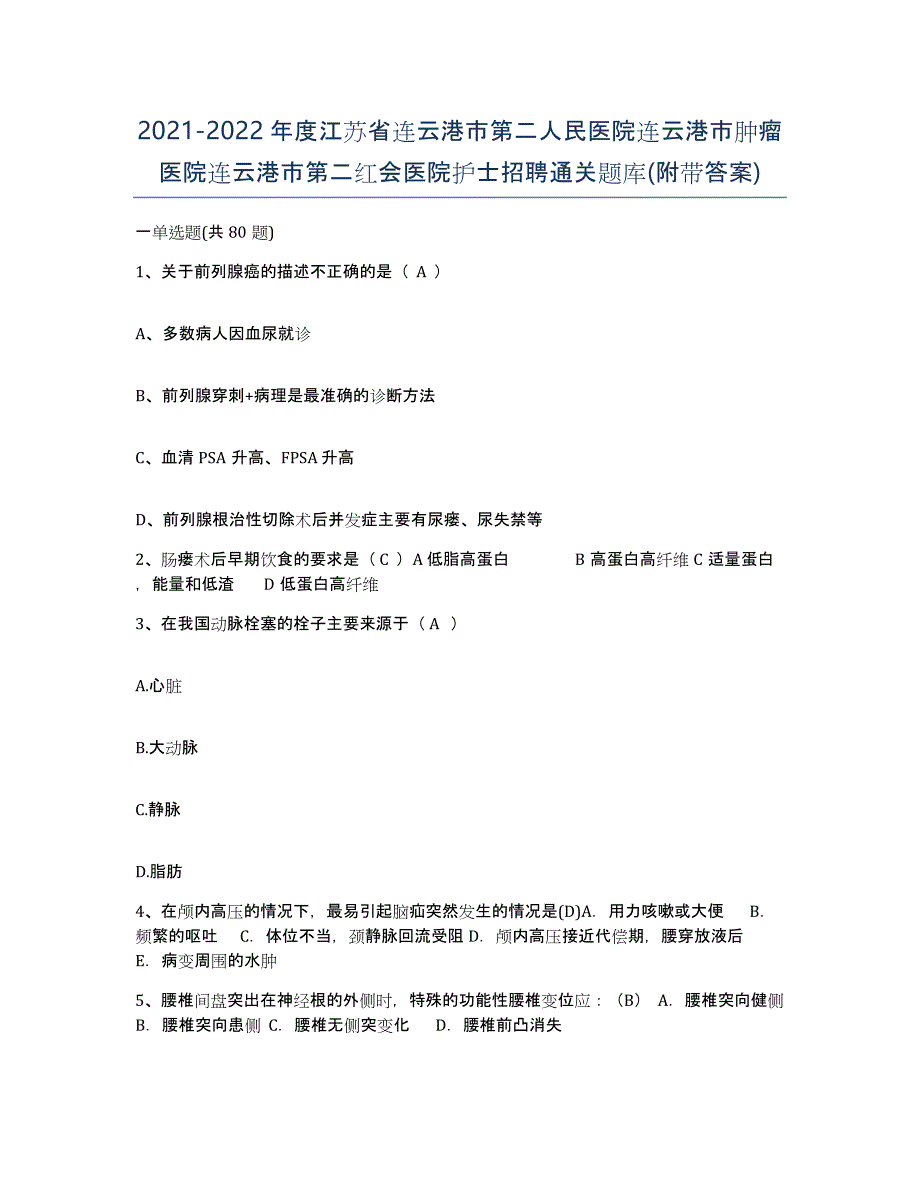 2021-2022 年度江苏省连云港市第二人民医院连云港市肿瘤医院连云港市第二红会医院护士招聘通关题库(附带答案)

一单选题(共 80 题)

1、关于前列腺癌的描述不正确的是（ A ）

A、多数病人因血尿就诊

B、前列腺穿刺+病理是最准确的诊断方法

C、血清 PSA 升高、FPSA 升高

D、前列腺根治性切除术后并发症主要有尿瘘、尿失禁等

2、肠瘘术后早期饮食的要求是（ C ）A 低脂高蛋白　　B 高蛋白高纤维 C 适量蛋白，能量和低渣　D 低蛋白高纤维

3、在我国动脉栓塞的栓子主要来源于（ A ）

A.心脏

B.大动脉

C.静脉

D.脂肪

4、在颅内高压的情况下，最易引起脑疝突然发生的情况是(D)A. 用力咳嗽或大便　B. 频繁的呕吐　C. 体位不当，颈静脉回流受阻 D. 颅内高压接近代偿期，腰穿放液后　E. 病变周围的水肿

5、腰椎间盘突出在神经根的外侧时，特殊的功能性腰椎变位应：（B）　A. 腰椎突向健侧　B. 腰椎突向患侧　C. 腰椎无侧突变化　D. 腰椎前凸消失